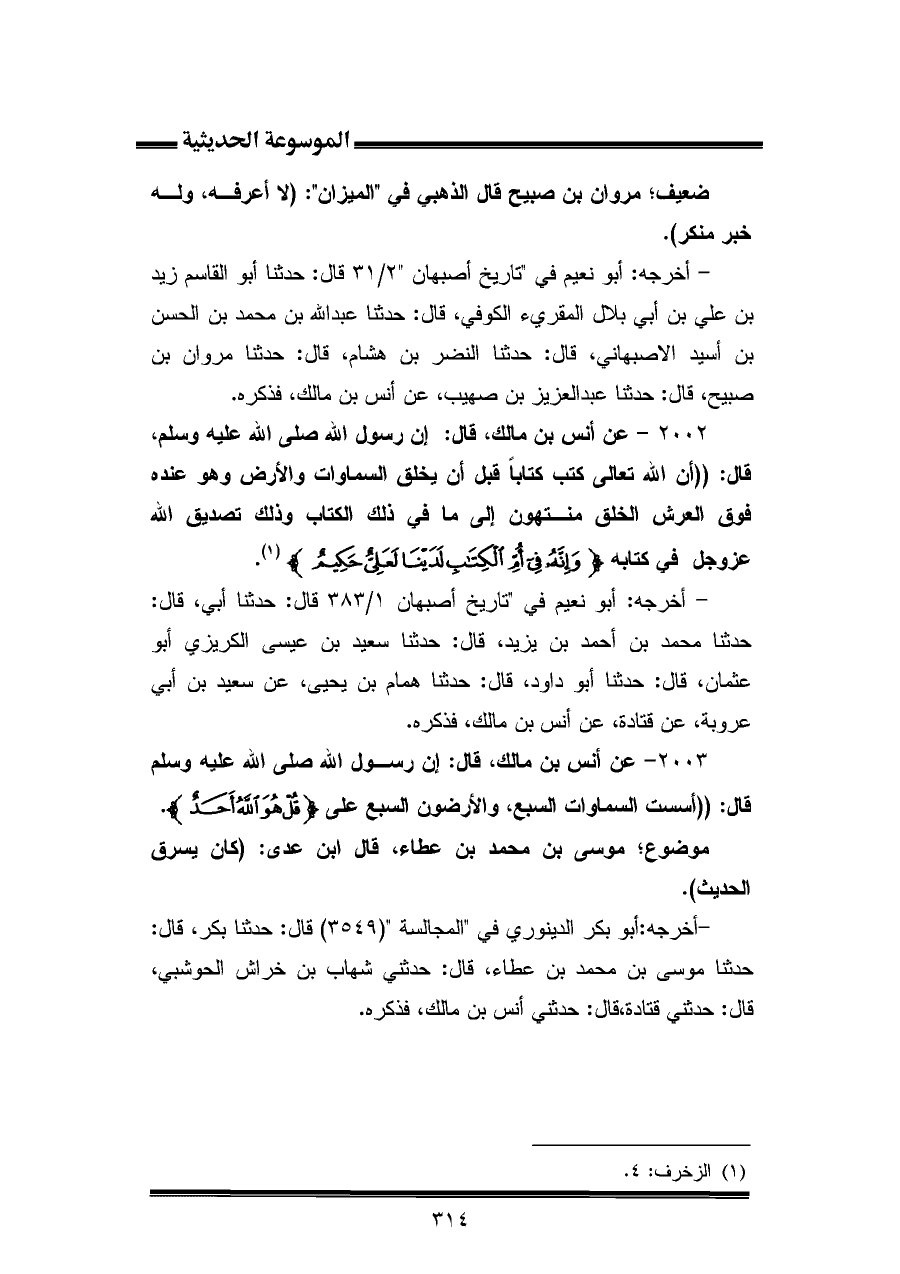 الموسوعة الحديثية

ضعيف؛ مروان بن صبيح قال الذهبي في "الميزان": (لا أعرفه، وله خبر منكر).

– أخرجه: أبو نعيم في "تاريخ أصبهان "٣١/٢ قال: حدثنا أبو القاسم زيد بن علي بن أبي بلال المقريء الكوفي، قال: حدثنا عبدالله بن محمد بن الحسن بن أسيد الاصبهاني، قال: حدثنا النضر بن هشام، قال: حدثنا مروان بن صبيح، قال: حدثنا عبدالعزيز بن صهيب، عن أنس بن مالك، فذكره.

٢٠٠٢ – عن أنس بن مالك، قال: إن رسول الله صلى الله عليه وسلم، قال: ((أن الله تعالى كتب كتاباً قبل أن يخلق السماوات والأرض وهو عنده فوق العرش الخلق منتهون إلى ما في ذلك الكتاب وذلك تصديق الله عزوجل في كتابه ﴿ وَإِنَّهُۥ فِىٓ أُمِّ ٱلْكِتَٰبِ لَدَيْنَا لَعَلِىٌّ حَكِيمٌ ﴾ (١).

– أخرجه: أبو نعيم في "تاريخ أصبهان ٣٨٣/١ قال: حدثنا أبي، قال: حدثنا محمد بن أحمد بن يزيد، قال: حدثنا سعيد بن عيسى الكريزي أبو عثمان، قال: حدثنا أبو داود، قال: حدثنا همام بن يحيى، عن سعيد بن أبي عروبة، عن قتادة، عن أنس بن مالك، فذكره.

٢٠٠٣– عن أنس بن مالك، قال: إن رسول الله صلى الله عليه وسلم قال: ((أسست السماوات السبع، والأرضون السبع على ﴿ قُلْ هُوَ ٱللَّهُ أَحَدٌ ﴾.

موضوع؛ موسى بن محمد بن عطاء، قال ابن عدى: (كان يسرق الحديث).

–أخرجه:أبو بكر الدينوري في "المجالسة "(٣٥٤٩) قال: حدثنا بكر، قال: حدثنا موسى بن محمد بن عطاء، قال: حدثني شهاب بن خراش الحوشبي، قال: حدثني قتادة،قال: حدثني أنس بن مالك، فذكره.

(١) الزخرف: ٤.

٣١٤